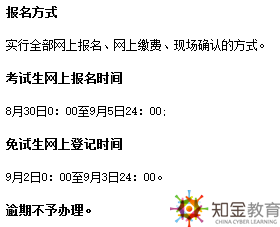 报名方式

实行全部网上报名、网上缴费、现场确认的方式。

考试生网上报名时间

8月30日0：00至9月5日24：00；

免试生网上登记时间

9月2日0：00至9月3日24：00。

逾期不予办理。

知金教育
CHINA CYBER LEARNING